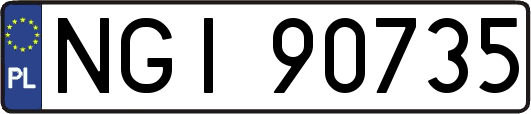 PL
NGI 90735